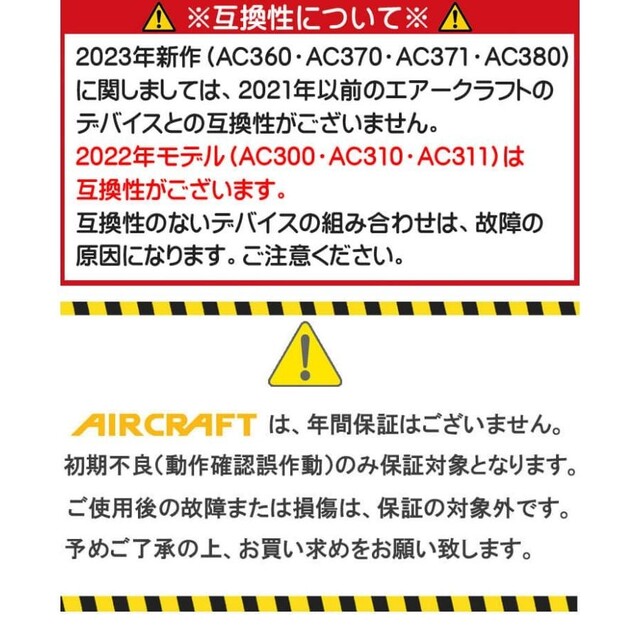 ※互換性について※

2023年新作（AC360・AC370・AC371・AC380）に関しましては、2021年以前のエアークラフトのデバイスとの互換性がございません。
2022年モデル（AC300・AC310・AC311）は互換性がございます。
互換性のないデバイスの組み合わせは、故障の原因になります。ご注意ください。

AIRCRAFT は、年間保証はございません。
初期不良（動作確認誤作動）のみ保証対象となります。
ご使用後の故障または損傷は、保証の対象外です。
予めご了承の上、お買い求めをお願い致します。